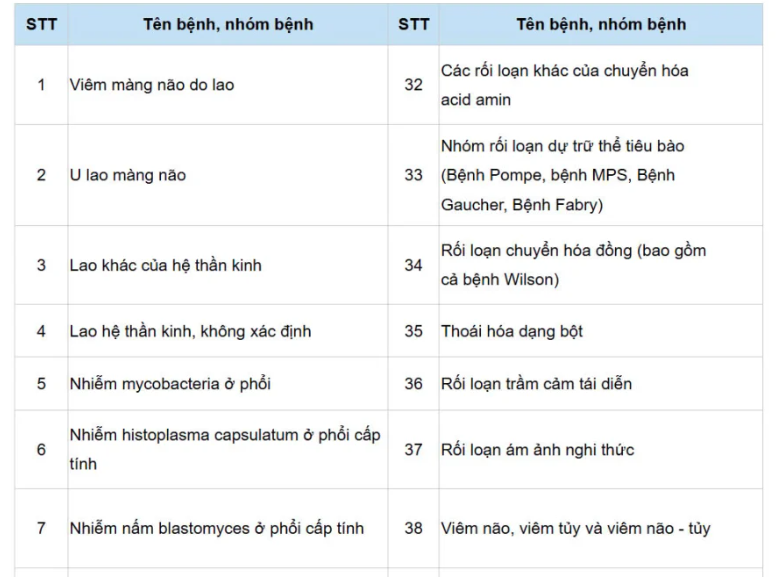 | STT | Tên bệnh, nhóm bệnh | STT | Tên bệnh, nhóm bệnh |
|---|---|---|---|
| 1 | Viêm màng não do lao | 32 | Các rối loạn khác của chuyển hóa acid amin |
| 2 | U lao màng não | 33 | Nhóm rối loạn dự trữ thể tiêu bào (Bệnh Pompe, bệnh MPS, Bệnh Gaucher, Bệnh Fabry) |
| 3 | Lao khác của hệ thần kinh | 34 | Rối loạn chuyển hóa đồng (bao gồm cả bệnh Wilson) |
| 4 | Lao hệ thần kinh, không xác định | 35 | Thoái hóa dạng bột |
| 5 | Nhiễm mycobacteria ở phổi | 36 | Rối loạn trầm cảm tái diễn |
| 6 | Nhiễm histoplasma capsulatum ở phổi cấp tính | 37 | Rối loạn ám ảnh nghi thức |
| 7 | Nhiễm nấm blastomyces ở phổi cấp tính | 38 | Viêm não, viêm tủy và viêm não - tủy |